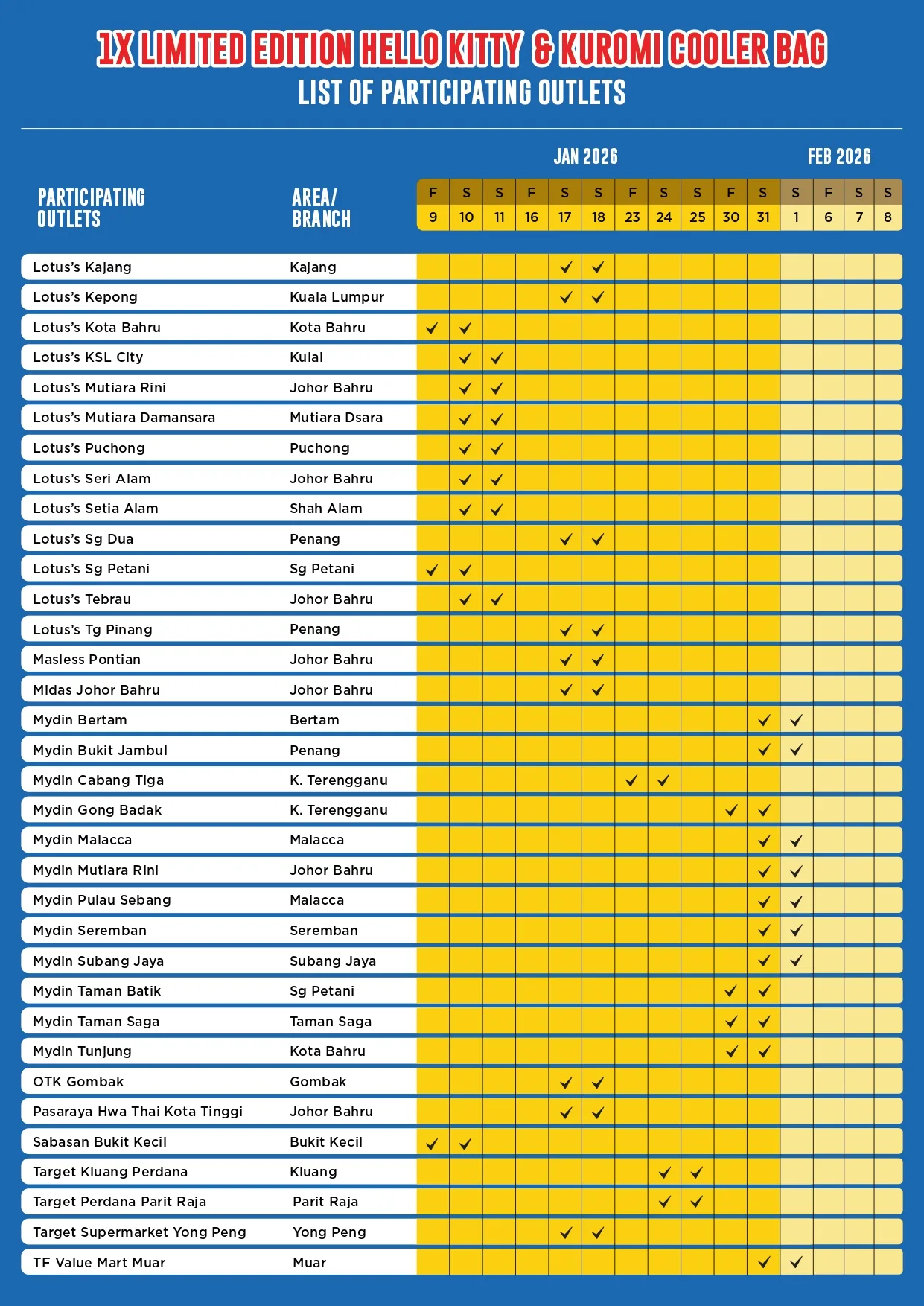 1X LIMITED EDITION HELLO KITTY & KUROMI COOLER BAG
LIST OF PARTICIPATING OUTLETS

JAN 2026 FEB 2026

| PARTICIPATING OUTLETS | AREA/ BRANCH | F 9 | S 10 | S 11 | F 16 | S 17 | S 18 | F 23 | S 24 | S 25 | F 30 | S 31 | S 1 | F 6 | S 7 | S 8 |
|---|---|---|---|---|---|---|---|---|---|---|---|---|---|---|---|---|
| Lotus's Kajang | Kajang | | | | | ✓ | ✓ | | | | | | | | | |
| Lotus's Kepong | Kuala Lumpur | | | | | ✓ | ✓ | | | | | | | | | |
| Lotus's Kota Bahru | Kota Bahru | ✓ | ✓ | | | | | | | | | | | | | |
| Lotus's KSL City | Kulai | | ✓ | ✓ | | | | | | | | | | | | |
| Lotus's Mutiara Rini | Johor Bahru | | ✓ | ✓ | | | | | | | | | | | | |
| Lotus's Mutiara Damansara | Mutiara Dsara | | ✓ | ✓ | | | | | | | | | | | | |
| Lotus's Puchong | Puchong | | ✓ | ✓ | | | | | | | | | | | | |
| Lotus's Seri Alam | Johor Bahru | | ✓ | ✓ | | | | | | | | | | | | |
| Lotus's Setia Alam | Shah Alam | | ✓ | ✓ | | | | | | | | | | | | |
| Lotus's Sg Dua | Penang | | | | | ✓ | ✓ | | | | | | | | | |
| Lotus's Sg Petani | Sg Petani | ✓ | ✓ | | | | | | | | | | | | | |
| Lotus's Tebrau | Johor Bahru | | ✓ | ✓ | | | | | | | | | | | | |
| Lotus's Tg Pinang | Penang | | | | | ✓ | ✓ | | | | | | | | | |
| Masless Pontian | Johor Bahru | | | | | ✓ | ✓ | | | | | | | | | |
| Midas Johor Bahru | Johor Bahru | | | | | ✓ | ✓ | | | | | | | | | |
| Mydin Bertam | Bertam | | | | | | | | | | | ✓ | ✓ | | | |
| Mydin Bukit Jambul | Penang | | | | | | | | | | | ✓ | ✓ | | | |
| Mydin Cabang Tiga | K. Terengganu | | | | | | | ✓ | ✓ | | | | | | | |
| Mydin Gong Badak | K. Terengganu | | | | | | | | | | ✓ | ✓ | | | | |
| Mydin Malacca | Malacca | | | | | | | | | | | ✓ | ✓ | | | |
| Mydin Mutiara Rini | Johor Bahru | | | | | | | | | | | ✓ | ✓ | | | |
| Mydin Pulau Sebang | Malacca | | | | | | | | | | | ✓ | ✓ | | | |
| Mydin Seremban | Seremban | | | | | | | | | | | ✓ | ✓ | | | |
| Mydin Subang Jaya | Subang Jaya | | | | | | | | | | | ✓ | ✓ | | | |
| Mydin Taman Batik | Sg Petani | | | | | | | | | | ✓ | ✓ | | | | |
| Mydin Taman Saga | Taman Saga | | | | | | | | | | ✓ | ✓ | | | | |
| Mydin Tunjung | Kota Bahru | | | | | | | | | | ✓ | ✓ | | | | |
| OTK Gombak | Gombak | | | | | ✓ | ✓ | | | | | | | | | |
| Pasaraya Hwa Thai Kota Tinggi | Johor Bahru | | | | | ✓ | ✓ | | | | | | | | | |
| Sabasan Bukit Kecil | Bukit Kecil | ✓ | ✓ | | | | | | | | | | | | | |
| Target Kluang Perdana | Kluang | | | | | | | | ✓ | ✓ | | | | | | |
| Target Perdana Parit Raja | Parit Raja | | | | | | | | ✓ | ✓ | | | | | | |
| Target Supermarket Yong Peng | Yong Peng | | | | | ✓ | ✓ | | | | | | | | | |
| TF Value Mart Muar | Muar | | | | | | | | | | | ✓ | ✓ | | | |